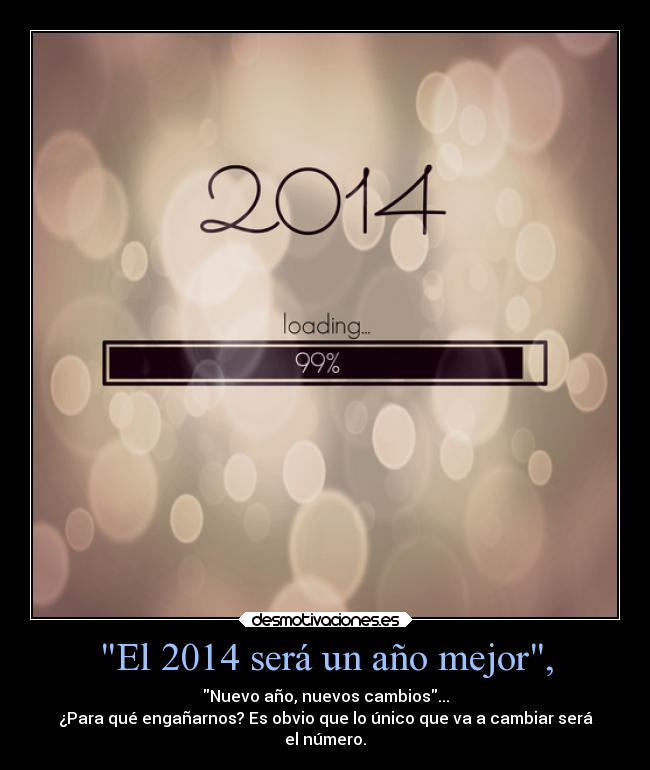 2014

loading...

99%

desmotivaciones.es

"El 2014 será un año mejor",

"Nuevo año, nuevos cambios"...
¿Para qué engañarnos? Es obvio que lo único que va a cambiar será el número.